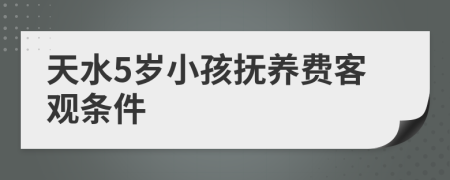 天水5岁小孩抚养费客观条件